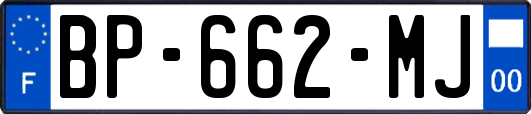 F
BP-662-MJ
00